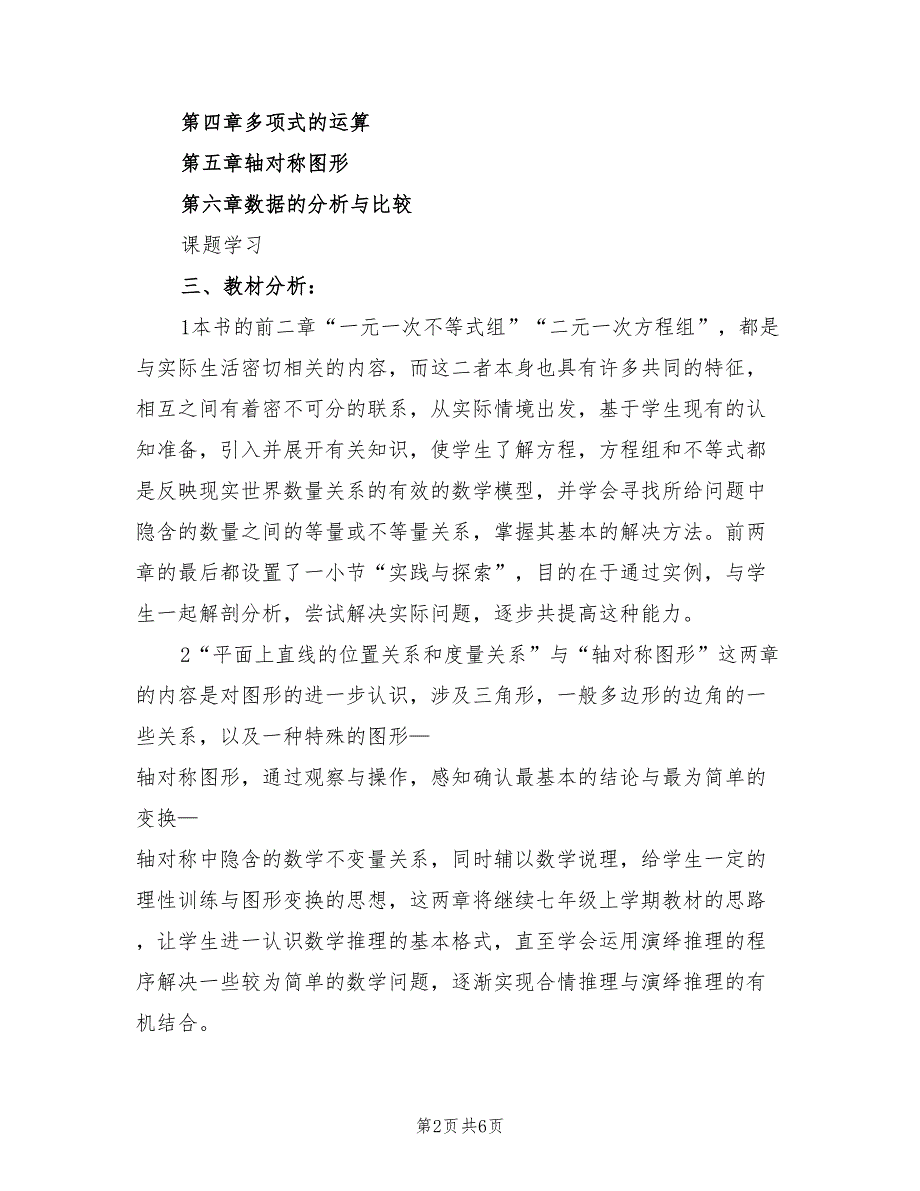 第四章多项式的运算

第五章轴对称图形

第六章数据的分析与比较

课题学习

三、教材分析：

1本书的前二章“一元一次不等式组”“二元一次方程组”，都是与实际生活密切相关的内容，而这二者本身也具有许多共同的特征，相互之间有着密不可分的联系，从实际情境出发，基于学生现有的认知准备，引入并展开有关知识，使学生了解方程，方程组和不等式都是反映现实世界数量关系的有效的数学模型，并学会寻找所给问题中隐含的数量之间的等量或不等量关系，掌握其基本的解决方法。前两章的最后都设置了一小节“实践与探索”，目的在于通过实例，与学生一起解剖分析，尝试解决实际问题，逐步共提高这种能力。

2“平面上直线的位置关系和度量关系”与“轴对称图形”这两章的内容是对图形的进一步认识，涉及三角形，一般多边形的边角的一些关系，以及一种特殊的图形—

轴对称图形，通过观察与操作，感知确认最基本的结论与最为简单的变换—

轴对称中隐含的数学不变量关系，同时辅以数学说理，给学生一定的理性训练与图形变换的思想，这两章将继续七年级上学期教材的思路，让学生进一认识数学推理的基本格式，直至学会运用演绎推理的程序解决一些较为简单的数学问题，逐渐实现合情推理与演绎推理的有机结合。

第2页 共6页